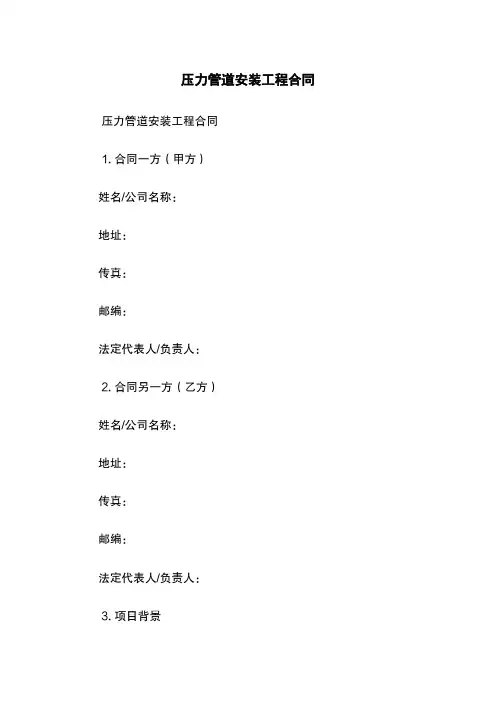 压力管道安装工程合同

压力管道安装工程合同

1. 合同一方（甲方）

姓名/公司名称：

地址：

传真：

邮编：

法定代表人/负责人：

2. 合同另一方（乙方）

姓名/公司名称：

地址：

传真：

邮编：

法定代表人/负责人：

3. 项目背景